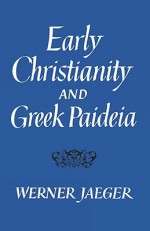 Early Christianity AND Greek Paideia

WERNER JAEGER